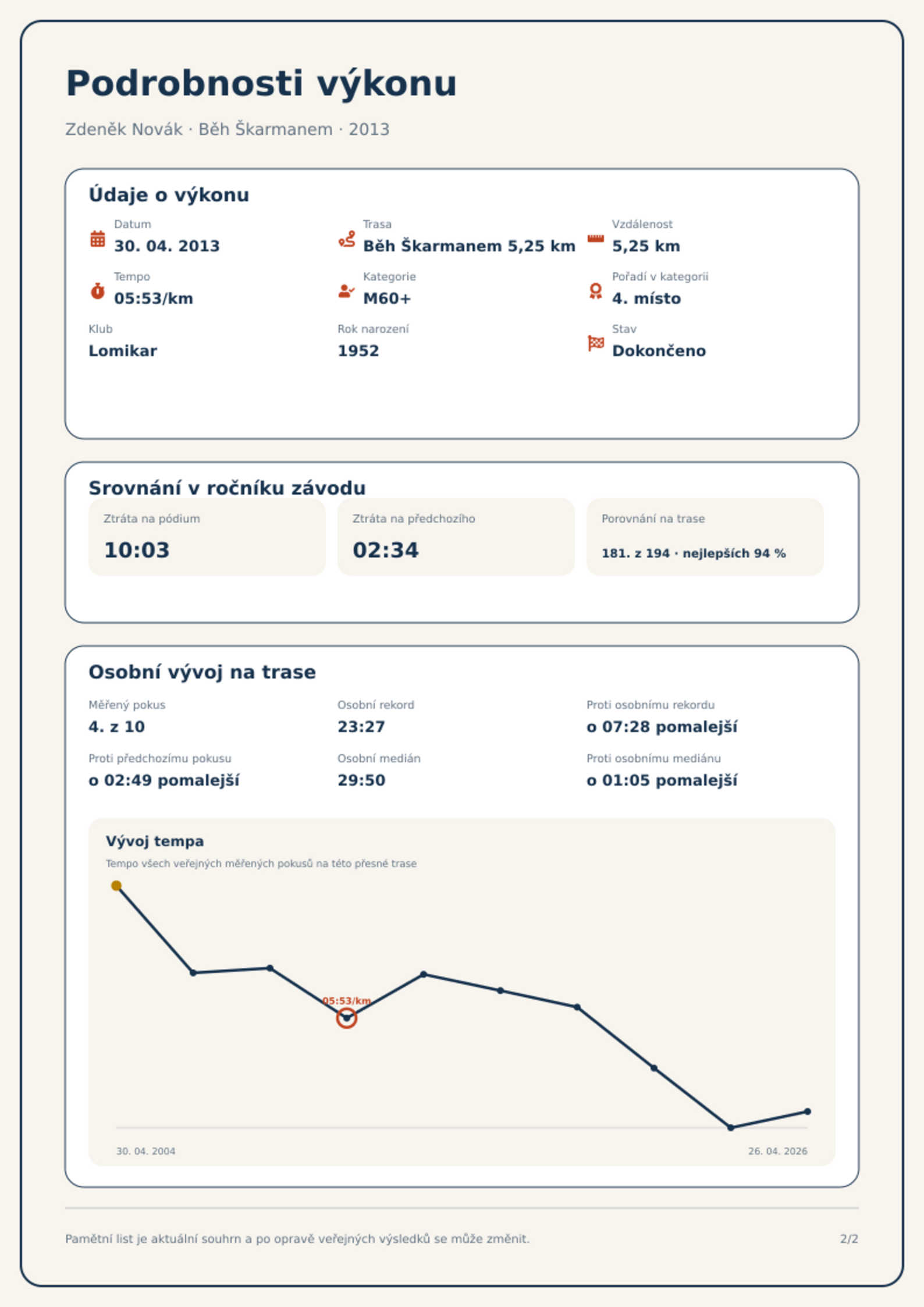 Podrobnosti výkonu

Zdeněk Novák · Běh Škarmanem · 2013

Údaje o výkonu

Datum
30. 04. 2013

Trasa
Běh Škarmanem 5,25 km

Vzdálenost
5,25 km

Tempo
05:53/km

Kategorie
M60+

Pořadí v kategorii
4. místo

Klub
Lomikar

Rok narození
1952

Stav
Dokončeno

Srovnání v ročníku závodu

Ztráta na pódium
10:03

Ztráta na předchozího
02:34

Porovnání na trase
181. z 194 · nejlepších 94 %

Osobní vývoj na trase

Měřený pokus
4. z 10

Osobní rekord
23:27

Proti osobnímu rekordu
o 07:28 pomalejší

Proti předchozímu pokusu
o 02:49 pomalejší

Osobní medián
29:50

Proti osobnímu mediánu
o 01:05 pomalejší

Vývoj tempa
Tempo všech veřejných měřených pokusů na této přesné trase

05:53/km

30. 04. 2004
26. 04. 2026

Pamětní list je aktuální souhrn a po opravě veřejných výsledků se může změnit.
2/2